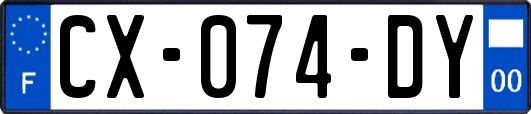 F
CX-074-DY
00